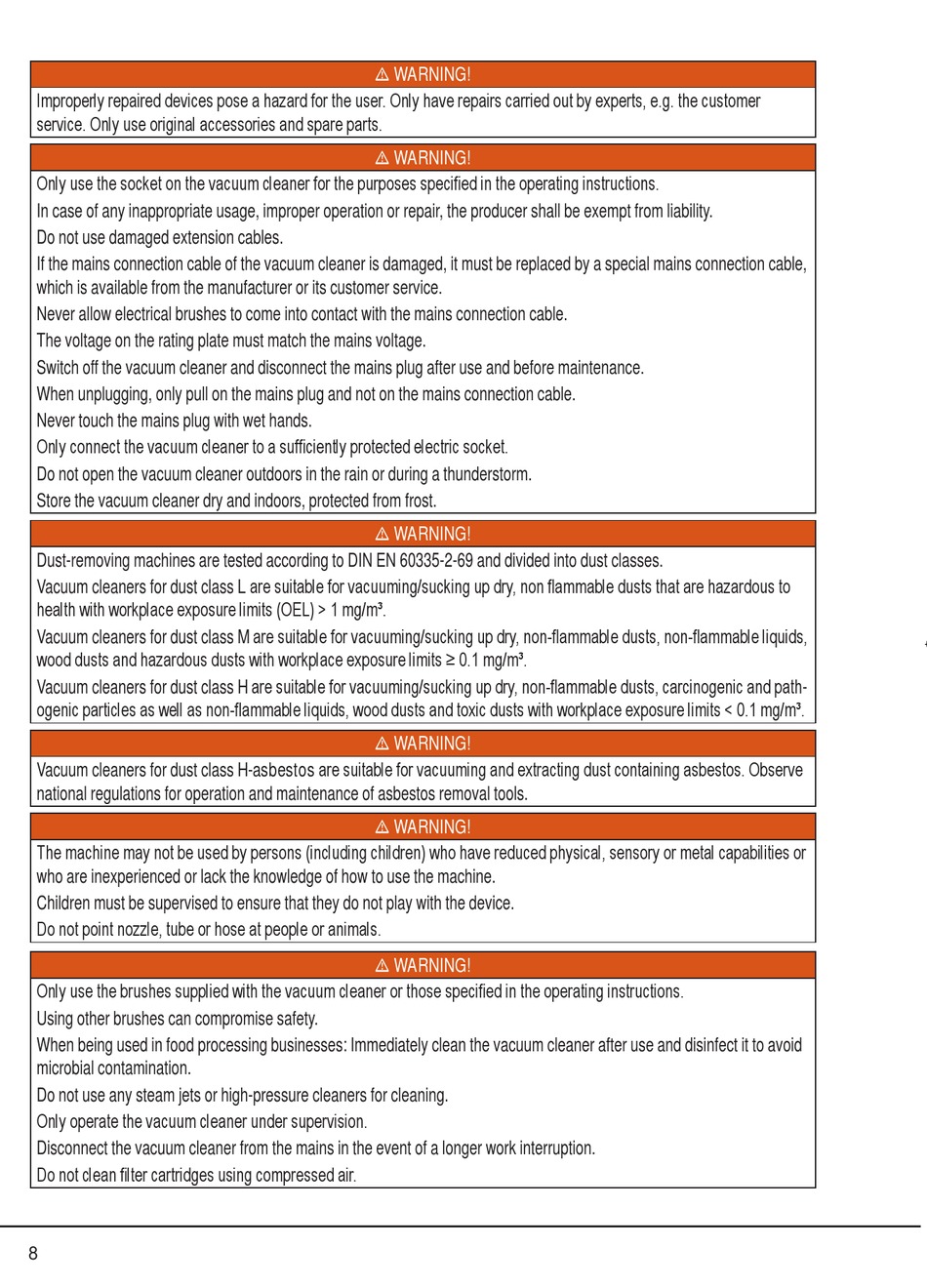 ⚠ WARNING!

Improperly repaired devices pose a hazard for the user. Only have repairs carried out by experts, e.g. the customer service. Only use original accessories and spare parts.

⚠ WARNING!

Only use the socket on the vacuum cleaner for the purposes specified in the operating instructions.

In case of any inappropriate usage, improper operation or repair, the producer shall be exempt from liability.

Do not use damaged extension cables.

If the mains connection cable of the vacuum cleaner is damaged, it must be replaced by a special mains connection cable, which is available from the manufacturer or its customer service.

Never allow electrical brushes to come into contact with the mains connection cable.

The voltage on the rating plate must match the mains voltage.

Switch off the vacuum cleaner and disconnect the mains plug after use and before maintenance.

When unplugging, only pull on the mains plug and not on the mains connection cable.

Never touch the mains plug with wet hands.

Only connect the vacuum cleaner to a sufficiently protected electric socket.

Do not open the vacuum cleaner outdoors in the rain or during a thunderstorm.

Store the vacuum cleaner dry and indoors, protected from frost.

⚠ WARNING!

Dust-removing machines are tested according to DIN EN 60335-2-69 and divided into dust classes.

Vacuum cleaners for dust class L are suitable for vacuuming/sucking up dry, non flammable dusts that are hazardous to health with workplace exposure limits (OEL) > 1 mg/m³.

Vacuum cleaners for dust class M are suitable for vacuuming/sucking up dry, non-flammable dusts, non-flammable liquids, wood dusts and hazardous dusts with workplace exposure limits ≥ 0.1 mg/m³.

Vacuum cleaners for dust class H are suitable for vacuuming/sucking up dry, non-flammable dusts, carcinogenic and pathogenic particles as well as non-flammable liquids, wood dusts and toxic dusts with workplace exposure limits < 0.1 mg/m³.

⚠ WARNING!

Vacuum cleaners for dust class H-asbestos are suitable for vacuuming and extracting dust containing asbestos. Observe national regulations for operation and maintenance of asbestos removal tools.

⚠ WARNING!

The machine may not be used by persons (including children) who have reduced physical, sensory or metal capabilities or who are inexperienced or lack the knowledge of how to use the machine.

Children must be supervised to ensure that they do not play with the device.

Do not point nozzle, tube or hose at people or animals.

⚠ WARNING!

Only use the brushes supplied with the vacuum cleaner or those specified in the operating instructions.

Using other brushes can compromise safety.

When being used in food processing businesses: Immediately clean the vacuum cleaner after use and disinfect it to avoid microbial contamination.

Do not use any steam jets or high-pressure cleaners for cleaning.

Only operate the vacuum cleaner under supervision.

Disconnect the vacuum cleaner from the mains in the event of a longer work interruption.

Do not clean filter cartridges using compressed air.

8